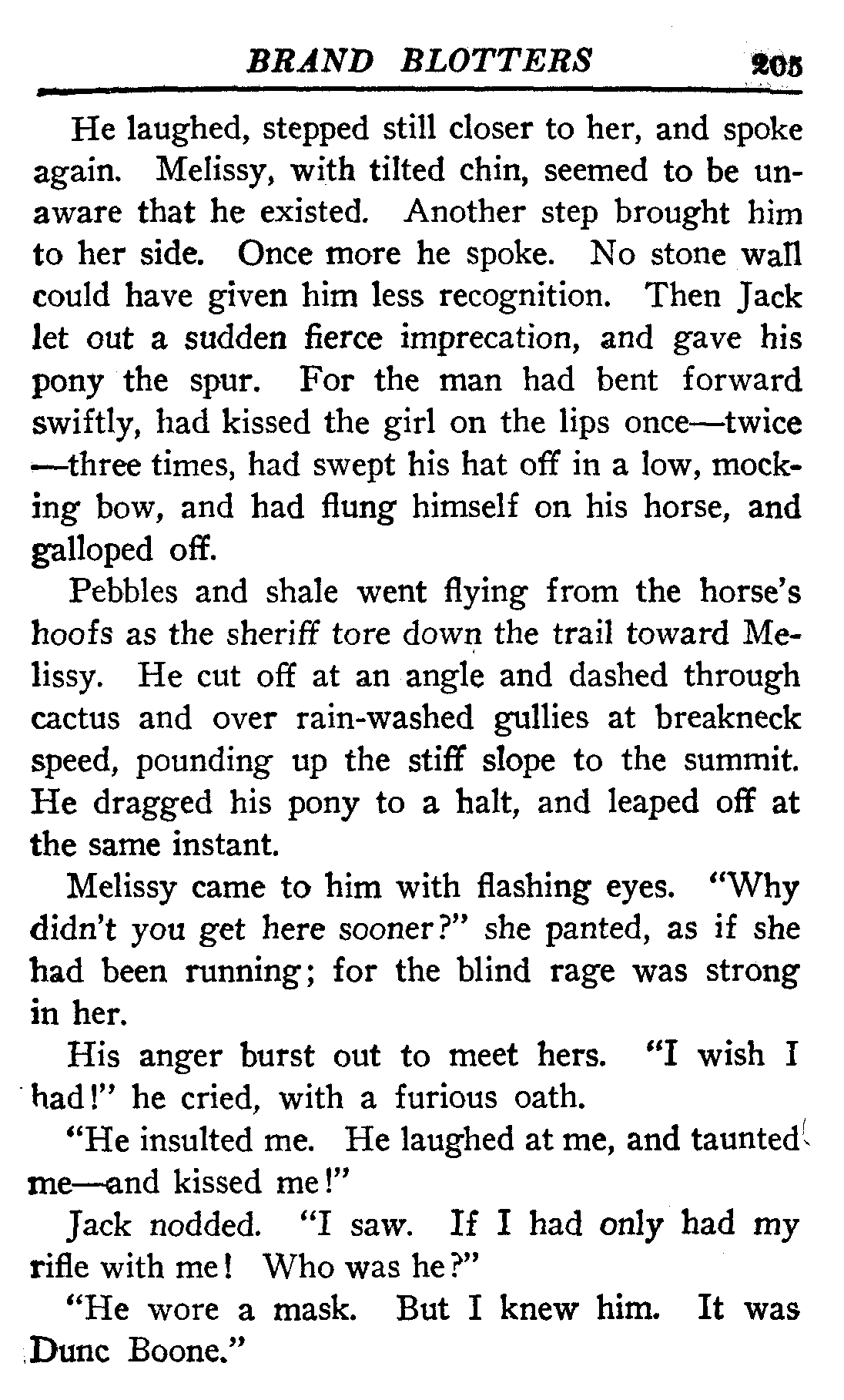 BRAND BLOTTERS 205

He laughed, stepped still closer to her, and spoke again. Melissy, with tilted chin, seemed to be unaware that he existed. Another step brought him to her side. Once more he spoke. No stone wall could have given him less recognition. Then Jack let out a sudden fierce imprecation, and gave his pony the spur. For the man had bent forward swiftly, had kissed the girl on the lips once—twice—three times, had swept his hat off in a low, mocking bow, and had flung himself on his horse, and galloped off.

Pebbles and shale went flying from the horse's hoofs as the sheriff tore down the trail toward Melissy. He cut off at an angle and dashed through cactus and over rain-washed gullies at breakneck speed, pounding up the stiff slope to the summit. He dragged his pony to a halt, and leaped off at the same instant.

Melissy came to him with flashing eyes. "Why didn't you get here sooner?" she panted, as if she had been running; for the blind rage was strong in her.

His anger burst out to meet hers. "I wish I had!" he cried, with a furious oath.

"He insulted me. He laughed at me, and taunted me—and kissed me!"

Jack nodded. "I saw. If I had only had my rifle with me! Who was he?"

"He wore a mask. But I knew him. It was Dunc Boone."